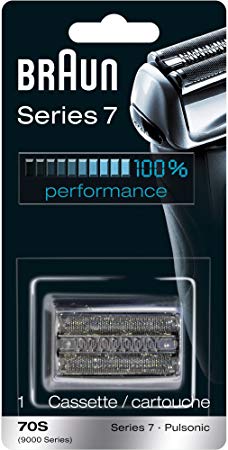 BRAUN
Series 7

100%
performance

1 Cassette / cartouche

70S
(9000 Series)

Series 7 · Pulsonic